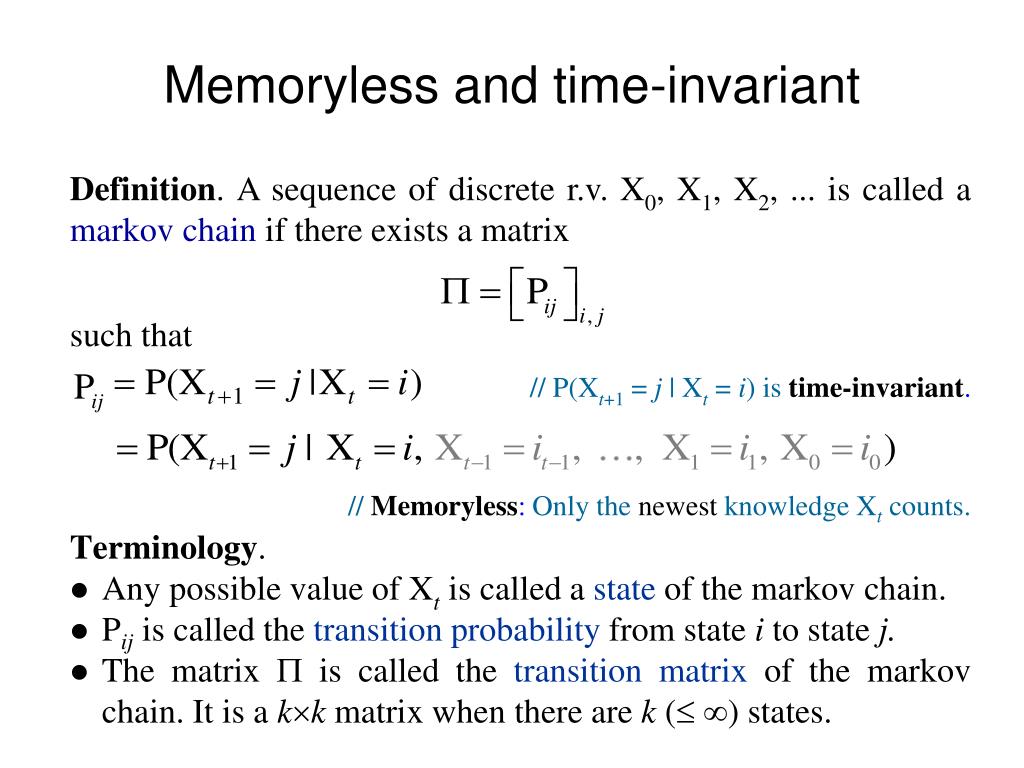 Memoryless and time-invariant

**Definition**. A sequence of discrete r.v. $X_0$, $X_1$, $X_2$, ... is called a markov chain if there exists a matrix

$\Pi = \left[ P_{ij} \right]_{i,j}$

such that

$P_{ij} = P(X_{t+1} = j \mid X_t = i)$ // $P(X_{t+1} = j \mid X_t = i)$ is **time-invariant**.

$= P(X_{t+1} = j \mid X_t = i, X_{t-1} = i_{t-1}, \ldots, X_1 = i_1, X_0 = i_0)$

// **Memoryless**: Only the newest knowledge $X_t$ counts.

**Terminology**.

● Any possible value of $X_t$ is called a state of the markov chain.

● $P_{ij}$ is called the transition probability from state $i$ to state $j$.

● The matrix $\Pi$ is called the transition matrix of the markov chain. It is a $k \times k$ matrix when there are $k$ ($\leq \infty$) states.